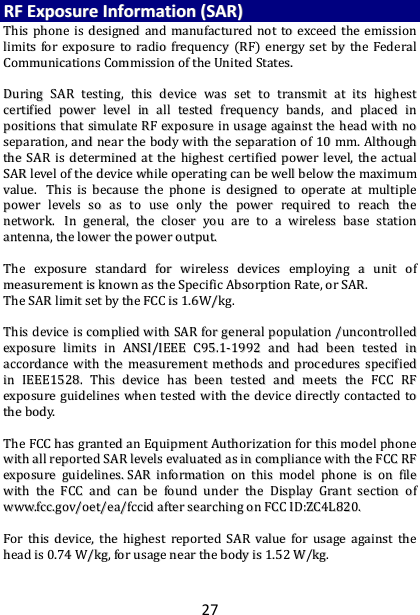 RF Exposure Information (SAR)

This phone is designed and manufactured not to exceed the emission limits for exposure to radio frequency (RF) energy set by the Federal Communications Commission of the United States.

During SAR testing, this device was set to transmit at its highest certified power level in all tested frequency bands, and placed in positions that simulate RF exposure in usage against the head with no separation, and near the body with the separation of 10 mm. Although the SAR is determined at the highest certified power level, the actual SAR level of the device while operating can be well below the maximum value. This is because the phone is designed to operate at multiple power levels so as to use only the power required to reach the network. In general, the closer you are to a wireless base station antenna, the lower the power output.

The exposure standard for wireless devices employing a unit of measurement is known as the Specific Absorption Rate, or SAR.
The SAR limit set by the FCC is 1.6W/kg.

This device is complied with SAR for general population /uncontrolled exposure limits in ANSI/IEEE C95.1-1992 and had been tested in accordance with the measurement methods and procedures specified in IEEE1528. This device has been tested and meets the FCC RF exposure guidelines when tested with the device directly contacted to the body.

The FCC has granted an Equipment Authorization for this model phone with all reported SAR levels evaluated as in compliance with the FCC RF exposure guidelines. SAR information on this model phone is on file with the FCC and can be found under the Display Grant section of www.fcc.gov/oet/ea/fccid after searching on FCC ID:ZC4L820.

For this device, the highest reported SAR value for usage against the head is 0.74 W/kg, for usage near the body is 1.52 W/kg.

27